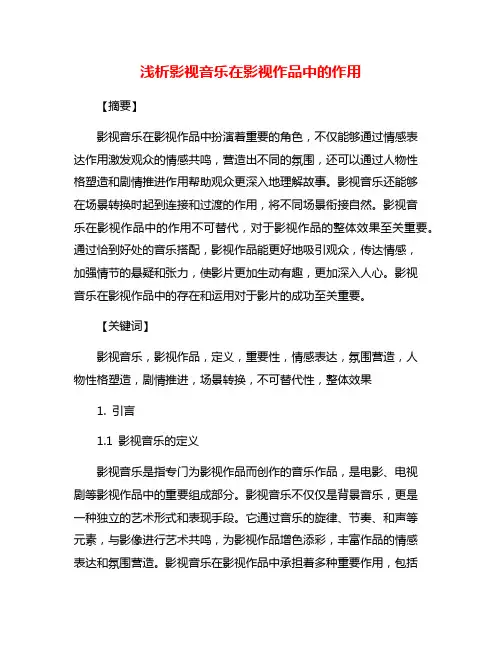 浅析影视音乐在影视作品中的作用

【摘要】

影视音乐在影视作品中扮演着重要的角色，不仅能够通过情感表达作用激发观众的情感共鸣，营造出不同的氛围，还可以通过人物性格塑造和剧情推进作用帮助观众更深入地理解故事。影视音乐还能够在场景转换时起到连接和过渡的作用，将不同场景衔接自然。影视音乐在影视作品中的作用不可替代，对于影视作品的整体效果至关重要。通过恰到好处的音乐搭配，影视作品能更好地吸引观众，传达情感，加强情节的悬疑和张力，使影片更加生动有趣，更加深入人心。影视音乐在影视作品中的存在和运用对于影片的成功至关重要。

【关键词】

影视音乐，影视作品，定义，重要性，情感表达，氛围营造，人物性格塑造，剧情推进，场景转换，不可替代性，整体效果

1. 引言

1.1 影视音乐的定义

影视音乐是指专门为影视作品而创作的音乐作品，是电影、电视剧等影视作品中的重要组成部分。影视音乐不仅仅是背景音乐，更是一种独立的艺术形式和表现手段。它通过音乐的旋律、节奏、和声等元素，与影像进行艺术共鸣，为影视作品增色添彩，丰富作品的情感表达和氛围营造。影视音乐在影视作品中承担着多种重要作用，包括